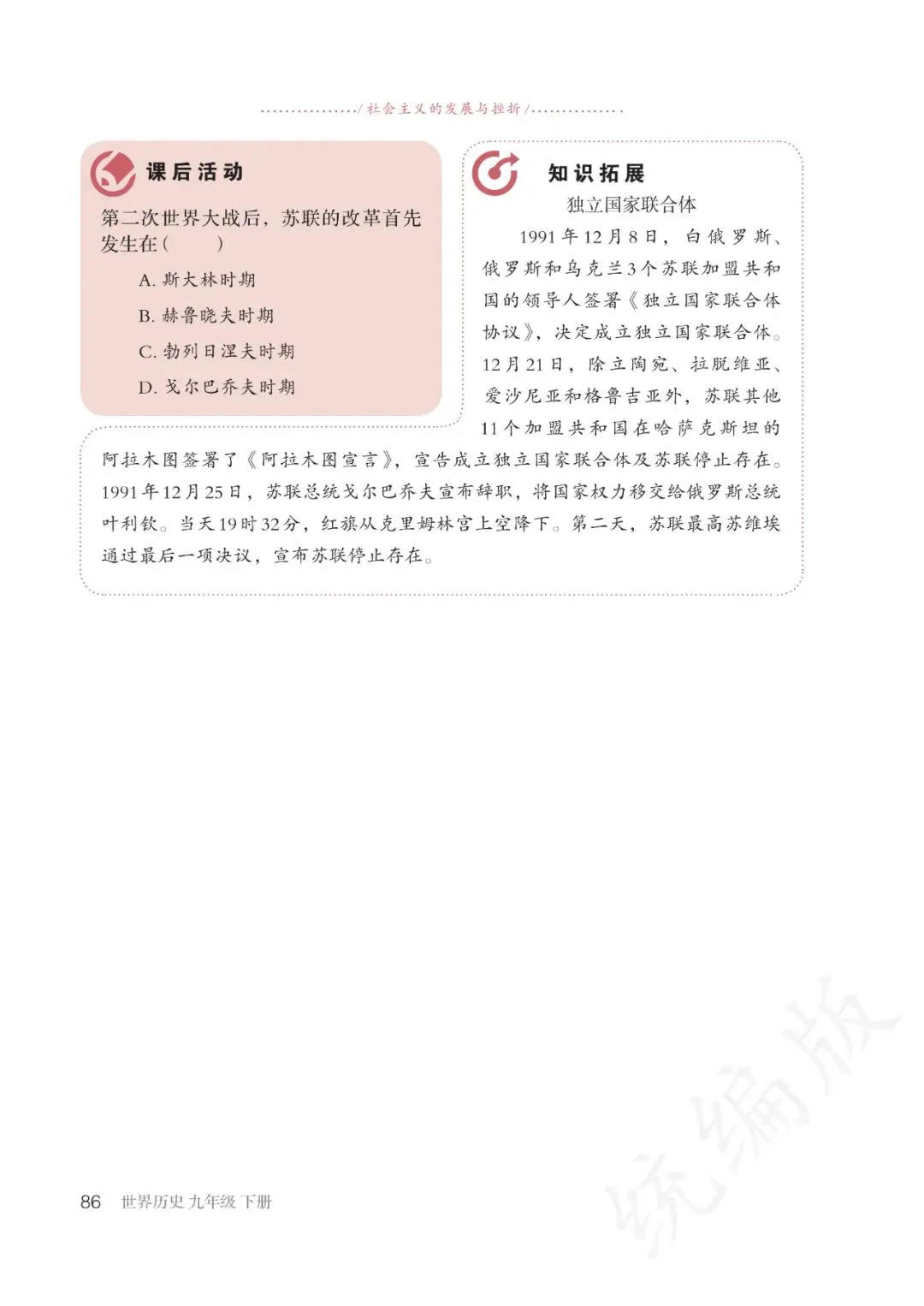 /社会主义的发展与挫折/

课后活动

第二次世界大战后，苏联的改革首先发生在（　　）

A. 斯大林时期

B. 赫鲁晓夫时期

C. 勃列日涅夫时期

D. 戈尔巴乔夫时期

知识拓展

独立国家联合体

1991年12月8日，白俄罗斯、俄罗斯和乌克兰3个苏联加盟共和国的领导人签署《独立国家联合体协议》，决定成立独立国家联合体。12月21日，除立陶宛、拉脱维亚、爱沙尼亚和格鲁吉亚外，苏联其他11个加盟共和国在哈萨克斯坦的阿拉木图签署了《阿拉木图宣言》，宣告成立独立国家联合体及苏联停止存在。1991年12月25日，苏联总统戈尔巴乔夫宣布辞职，将国家权力移交给俄罗斯总统叶利钦。当天19时32分，红旗从克里姆林宫上空降下。第二天，苏联最高苏维埃通过最后一项决议，宣布苏联停止存在。

86　世界历史 九年级 下册

统编版